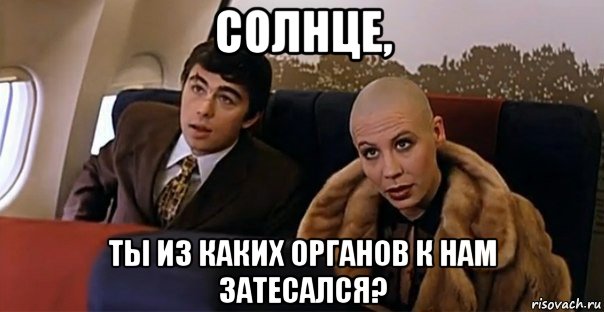 СОЛНЦЕ,

ТЫ ИЗ КАКИХ ОРГАНОВ К НАМ ЗАТЕСАЛСЯ?

risovach.ru